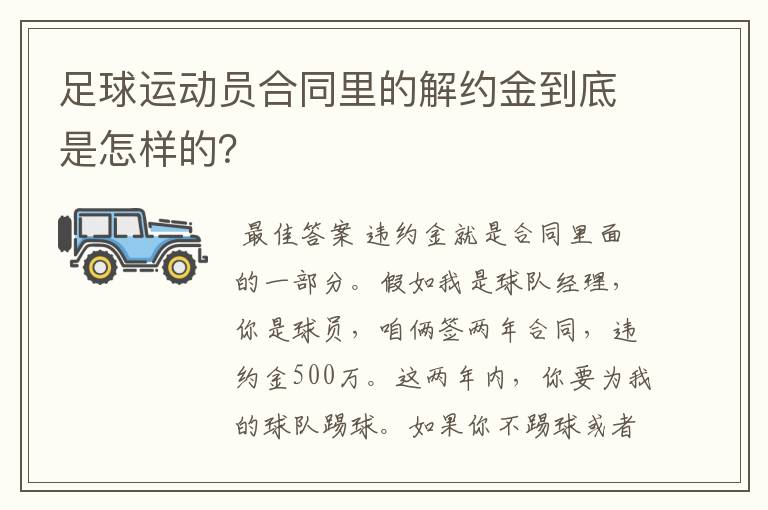 足球运动员合同里的解约金到底是怎样的?

最佳答案 违约金就是合同里面的一部分。假如我是球队经理，你是球员，咱俩签两年合同，违约金500万。这两年内，你要为我的球队踢球。如果你不踢球或者